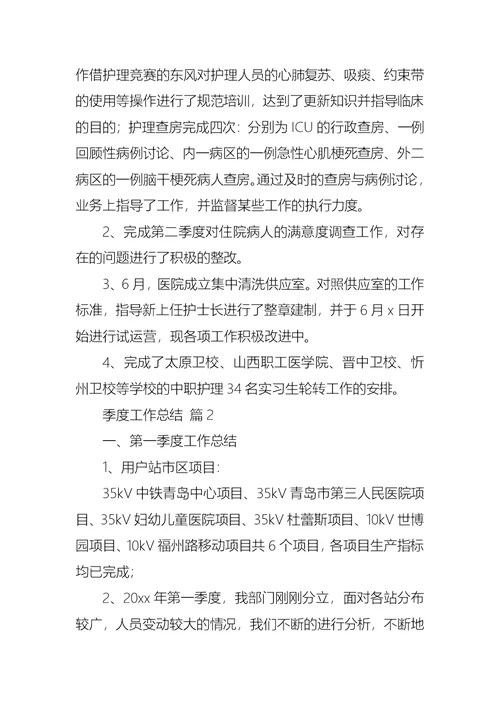 作借护理竞赛的东风对护理人员的心肺复苏、吸痰、约束带的使用等操作进行了规范培训，达到了更新知识并指导临床的目的；护理查房完成四次：分别为 ICU 的行政查房、一例回顾性病例讨论、内一病区的一例急性心肌梗死查房、外二病区的一例脑干梗死病人查房。通过及时的查房与病例讨论，业务上指导了工作，并监督某些工作的执行力度。

2、完成第二季度对住院病人的满意度调查工作，对存在的问题进行了积极的整改。

3、6 月，医院成立集中清洗供应室。对照供应室的工作标准，指导新上任护士长进行了整章建制，并于 6 月 x 日开始进行试运营，现各项工作积极改进中。

4、完成了太原卫校、山西职工医学院、晋中卫校、忻州卫校等学校的中职护理 34 名实习生轮转工作的安排。

季度工作总结 篇 2

一、第一季度工作总结

1、用户站市区项目：

35kV 中铁青岛中心项目、35kV 青岛市第三人民医院项目、35kV 妇幼儿童医院项目、35kV 杜蕾斯项目、10kV 世博园项目、10kV 福州路移动项目共 6 个项目，各项目生产指标均已完成；

2、20xx 年第一季度，我部门刚刚分立，面对各站分布较广，人员变动较大的情况，我们不断的进行分析，不断地